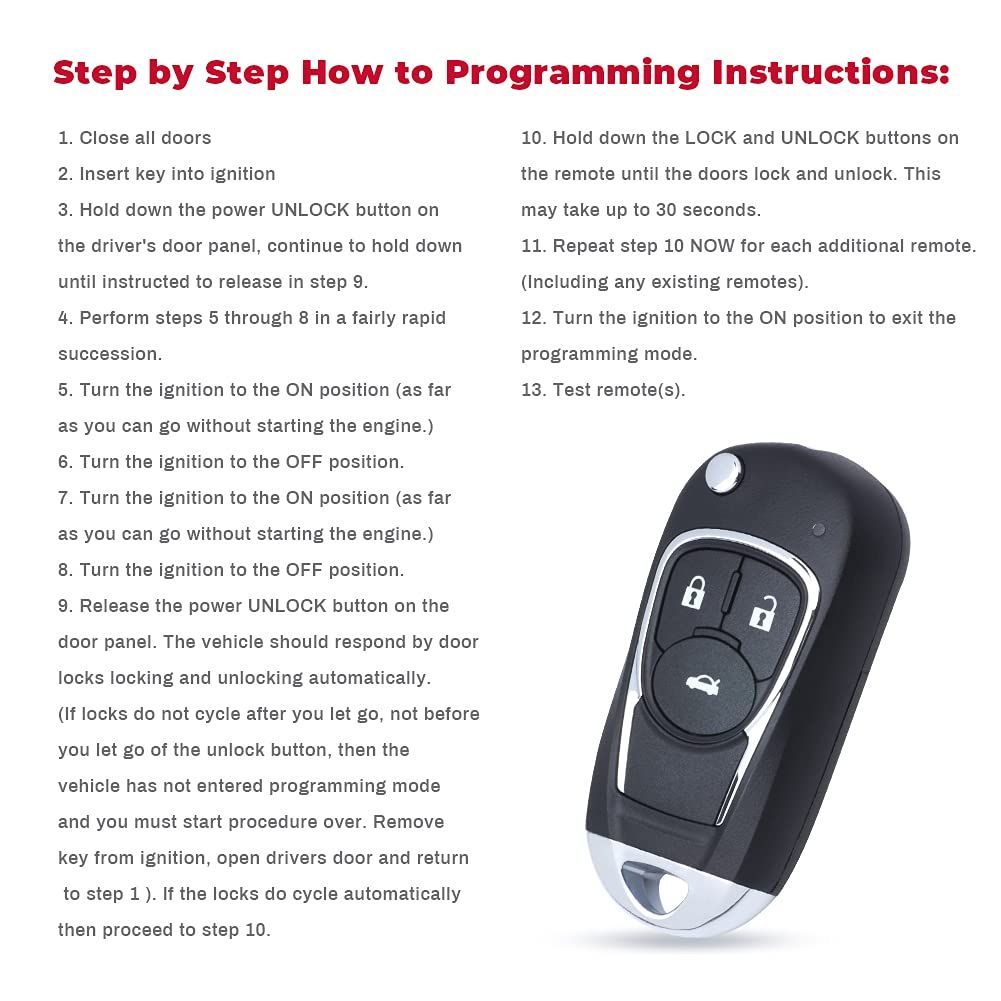 Step by Step How to Programming Instructions:

1. Close all doors

2. Insert key into ignition

3. Hold down the power UNLOCK button on the driver's door panel, continue to hold down until instructed to release in step 9.

4. Perform steps 5 through 8 in a fairly rapid succession.

5. Turn the ignition to the ON position (as far as you can go without starting the engine.)

6. Turn the ignition to the OFF position.

7. Turn the ignition to the ON position (as far as you can go without starting the engine.)

8. Turn the ignition to the OFF position.

9. Release the power UNLOCK button on the door panel. The vehicle should respond by door locks locking and unlocking automatically. (If locks do not cycle after you let go, not before you let go of the unlock button, then the vehicle has not entered programming mode and you must start procedure over. Remove key from ignition, open drivers door and return to step 1 ). If the locks do cycle automatically then proceed to step 10.

10. Hold down the LOCK and UNLOCK buttons on the remote until the doors lock and unlock. This may take up to 30 seconds.

11. Repeat step 10 NOW for each additional remote. (Including any existing remotes).

12. Turn the ignition to the ON position to exit the programming mode.

13. Test remote(s).